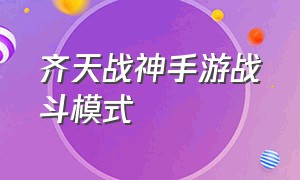 齐天战神手游战斗模式